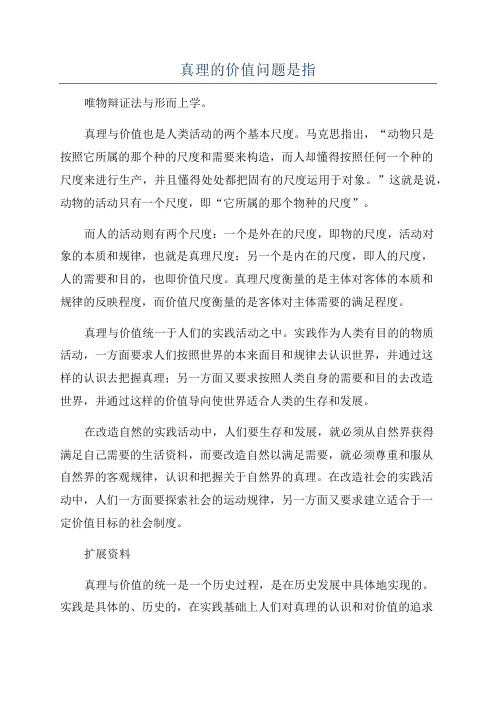 真理的价值问题是指

唯物辩证法与形而上学。

真理与价值也是人类活动的两个基本尺度。马克思指出，“动物只是按照它所属的那个种的尺度和需要来构造，而人却懂得按照任何一个种的尺度来进行生产，并且懂得处处都把固有的尺度运用于对象。”这就是说，动物的活动只有一个尺度，即“它所属的那个物种的尺度”。

而人的活动则有两个尺度：一个是外在的尺度，即物的尺度，活动对象的本质和规律，也就是真理尺度；另一个是内在的尺度，即人的尺度，人的需要和目的，也即价值尺度。真理尺度衡量的是主体对客体的本质和规律的反映程度，而价值尺度衡量的是客体对主体需要的满足程度。

真理与价值统一于人们的实践活动之中。实践作为人类有目的的物质活动，一方面要求人们按照世界的本来面目和规律去认识世界，并通过这样的认识去把握真理；另一方面又要求按照人类自身的需要和目的去改造世界，并通过这样的价值导向使世界适合人类的生存和发展。

在改造自然的实践活动中，人们要生存和发展，就必须从自然界获得满足自己需要的生活资料，而要改造自然以满足需要，就必须尊重和服从自然界的客观规律，认识和把握关于自然界的真理。在改造社会的实践活动中，人们一方面要探索社会的运动规律，另一方面又要求建立适合于一定价值目标的社会制度。

扩展资料

真理与价值的统一是一个历史过程，是在历史发展中具体地实现的。实践是具体的、历史的，在实践基础上人们对真理的认识和对价值的追求